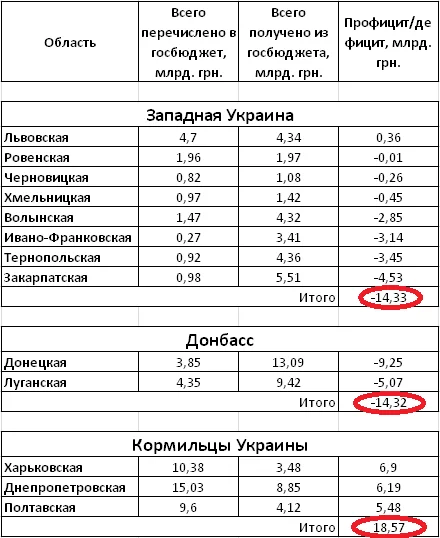 | Область | Всего перечислено в госбюджет, млрд. грн. | Всего получено из госбюджета, млрд. грн. | Профицит/дефицит, млрд. грн. |
|---|---|---|---|
| Западная Украина | | | |
| Львовская | 4,7 | 4,34 | 0,36 |
| Ровенская | 1,96 | 1,97 | -0,01 |
| Черновицкая | 0,82 | 1,08 | -0,26 |
| Хмельницкая | 0,97 | 1,42 | -0,45 |
| Волынская | 1,47 | 4,32 | -2,85 |
| Ивано-Франковская | 0,27 | 3,41 | -3,14 |
| Тернопольская | 0,92 | 4,36 | -3,45 |
| Закарпатская | 0,98 | 5,51 | -4,53 |
| | | Итого | -14,33 |
| Донбасс | | | |
| Донецкая | 3,85 | 13,09 | -9,25 |
| Луганская | 4,35 | 9,42 | -5,07 |
| | | Итого | -14,32 |
| Кормильцы Украины | | | |
| Харьковская | 10,38 | 3,48 | 6,9 |
| Днепропетровская | 15,03 | 8,85 | 6,19 |
| Полтавская | 9,6 | 4,12 | 5,48 |
| | | Итого | 18,57 |